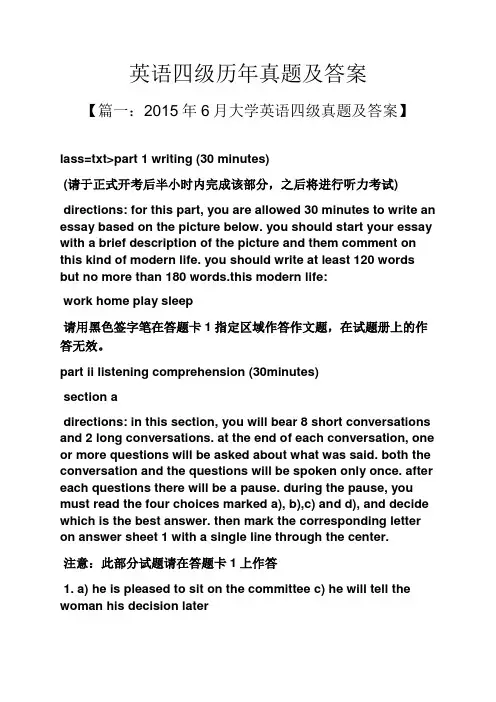 英语四级历年真题及答案

【篇一：2015 年 6 月大学英语四级真题及答案】

lass=txt>part 1 writing (30 minutes)

(请于正式开考后半小时内完成该部分，之后将进行听力考试)

directions: for this part, you are allowed 30 minutes to write an essay based on the picture below. you should start your essay with a brief description of the picture and them comment on this kind of modern life. you should write at least 120 words but no more than 180 words.this modern life:

work home play sleep

请用黑色签字笔在答题卡 1 指定区域作答作文题，在试题册上的作答无效。

part ii listening comprehension (30minutes)

section a

directions: in this section, you will bear 8 short conversations and 2 long conversations. at the end of each conversation, one or more questions will be asked about what was said. both the conversation and the questions will be spoken only once. after each questions there will be a pause. during the pause, you must read the four choices marked a), b),c) and d), and decide which is the best answer. then mark the corresponding letter on answer sheet 1 with a single line through the center.

注意：此部分试题请在答题卡 1 上作答

1. a) he is pleased to sit on the committee c) he will tell the woman his decision later